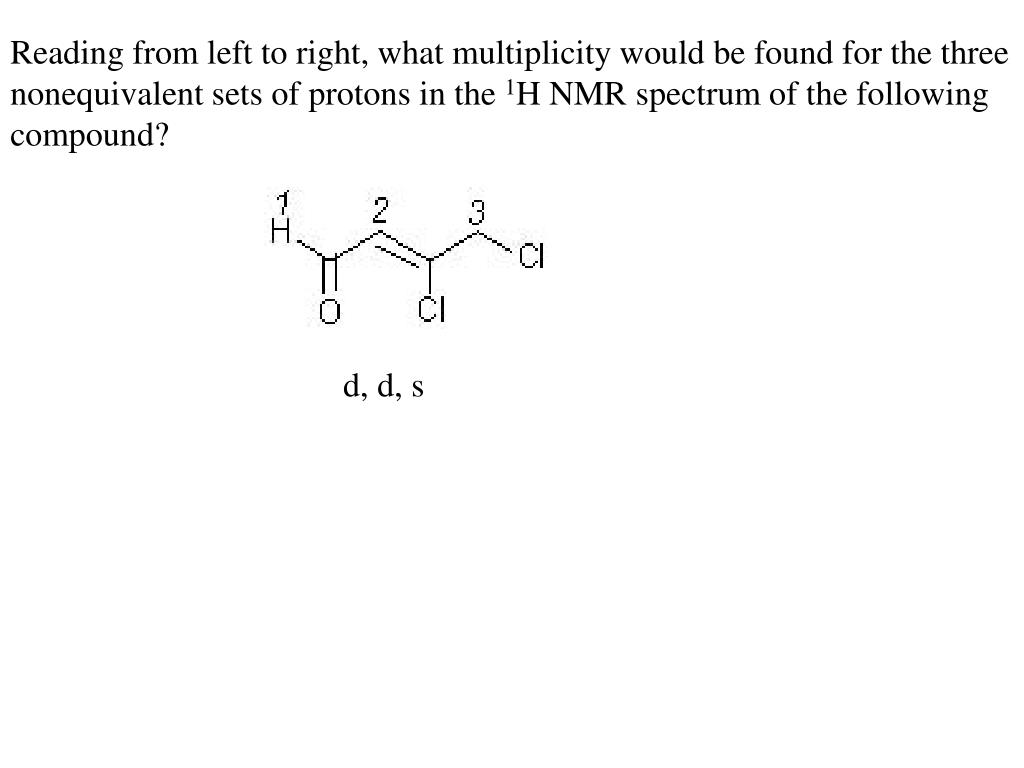 Reading from left to right, what multiplicity would be found for the three nonequivalent sets of protons in the $^1$H NMR spectrum of the following compound?

1
H
2
3
Cl
O
Cl

d, d, s